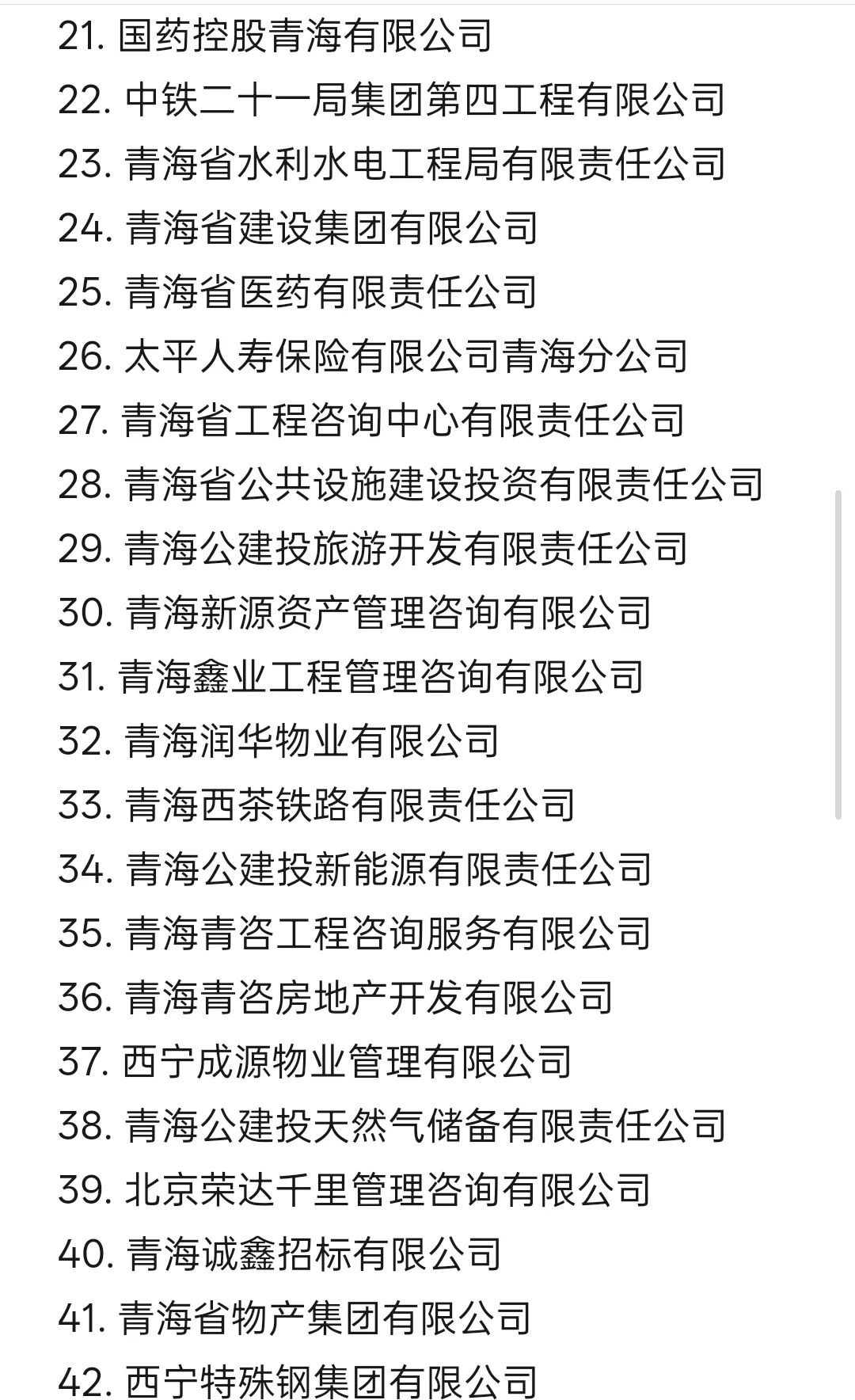 21. 国药控股青海有限公司
22. 中铁二十一局集团第四工程有限公司
23. 青海省水利水电工程局有限责任公司
24. 青海省建设集团有限公司
25. 青海省医药有限责任公司
26. 太平人寿保险有限公司青海分公司
27. 青海省工程咨询中心有限责任公司
28. 青海省公共设施建设投资有限责任公司
29. 青海公建投旅游开发有限责任公司
30. 青海新源资产管理咨询有限公司
31. 青海鑫业工程管理咨询有限公司
32. 青海润华物业有限公司
33. 青海西茶铁路有限责任公司
34. 青海公建投新能源有限责任公司
35. 青海青咨工程咨询服务有限公司
36. 青海青咨房地产开发有限公司
37. 西宁成源物业管理有限公司
38. 青海公建投天然气储备有限责任公司
39. 北京荣达千里管理咨询有限公司
40. 青海诚鑫招标有限公司
41. 青海省物产集团有限公司
42. 西宁特殊钢集团有限公司